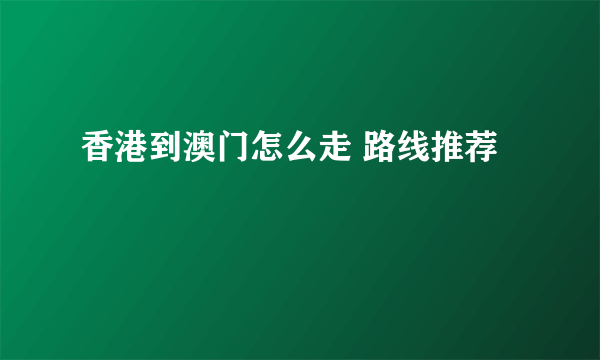 香港到澳门怎么走 路线推荐